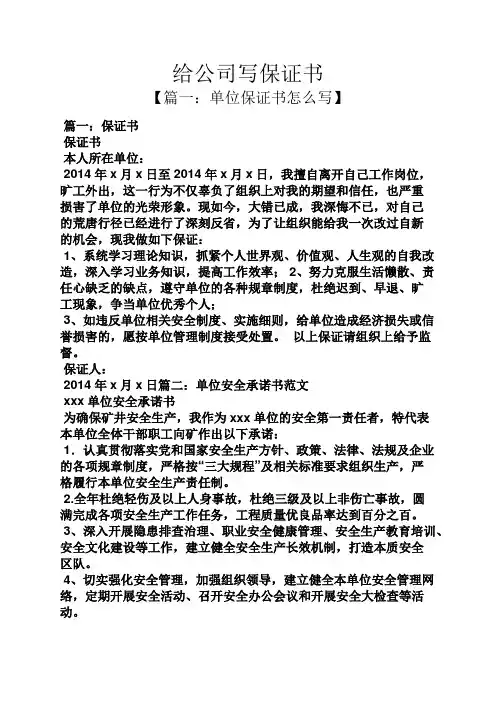 给公司写保证书
【篇一：单位保证书怎么写】

篇一：保证书
保证书
本人所在单位：
2014 年 x 月 x 日至 2014 年 x 月 x 日，我擅自离开自己工作岗位，旷工外出，这一行为不仅辜负了组织上对我的期望和信任，也严重损害了单位的光荣形象。现如今，大错已成，我深悔不已，对自己的荒唐行径已经进行了深刻反省，为了让组织能给我一次改过自新的机会，现我做如下保证：
1、系统学习理论知识，抓紧个人世界观、价值观、人生观的自我改造，深入学习业务知识，提高工作效率； 2、努力克服生活懒散、责任心缺乏的缺点，遵守单位的各种规章制度，杜绝迟到、早退、旷工现象，争当单位优秀个人；
3、如违反单位相关安全制度、实施细则，给单位造成经济损失或信誉损害的，愿按单位管理制度接受处置。 以上保证请组织上给予监督。
保证人：
2014 年 x 月 x 日篇二：单位安全承诺书范文
xxx 单位安全承诺书
为确保矿井安全生产，我作为 xxx 单位的安全第一责任者，特代表本单位全体干部职工向矿作出以下承诺：
1．认真贯彻落实党和国家安全生产方针、政策、法律、法规及企业的各项规章制度，严格按“三大规程”及相关标准要求组织生产，严格履行本单位安全生产责任制。
2.全年杜绝轻伤及以上人身事故，杜绝三级及以上非伤亡事故，圆满完成各项安全生产工作任务，工程质量优良品率达到百分之百。
3、深入开展隐患排查治理、职业安全健康管理、安全生产教育培训、安全文化建设等工作，建立健全安全生产长效机制，打造本质安全区队。
4、切实强化安全管理，加强组织领导，建立健全本单位安全管理网络，定期开展安全活动、召开安全办公会议和开展安全大检查等活动。